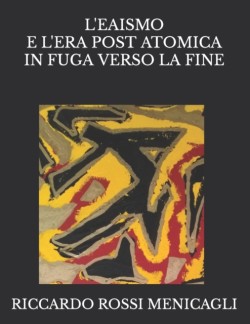 L'EAISMO
E L'ERA POST ATOMICA
IN FUGA VERSO LA FINE

RICCARDO ROSSI MENICAGLI